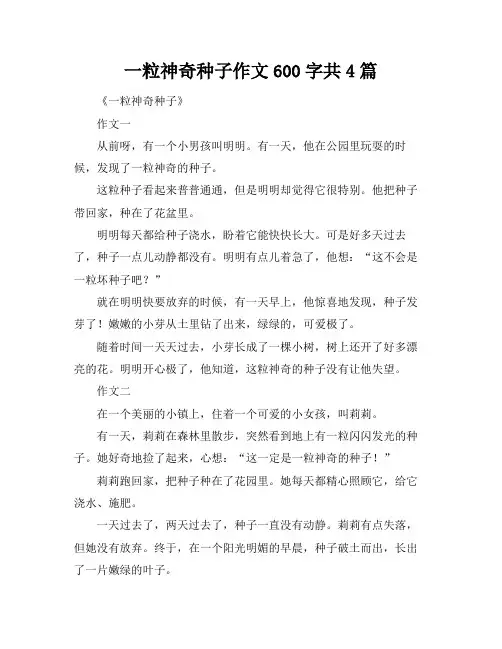 一粒神奇种子作文 600 字共 4 篇

《一粒神奇种子》

作文一

从前呀，有一个小男孩叫明明。有一天，他在公园里玩耍的时候，发现了一粒神奇的种子。

这粒种子看起来普普通通，但是明明却觉得它很特别。他把种子带回家，种在了花盆里。

明明每天都给种子浇水，盼着它能快快长大。可是好多天过去了，种子一点儿动静都没有。明明有点儿着急了，他想：“这不会是一粒坏种子吧？”

就在明明快要放弃的时候，有一天早上，他惊喜地发现，种子发芽了！嫩嫩的小芽从土里钻了出来，绿绿的，可爱极了。

随着时间一天天过去，小芽长成了一棵小树，树上还开了好多漂亮的花。明明开心极了，他知道，这粒神奇的种子没有让他失望。

作文二

在一个美丽的小镇上，住着一个可爱的小女孩，叫莉莉。

有一天，莉莉在森林里散步，突然看到地上有一粒闪闪发光的种子。她好奇地捡了起来，心想：“这一定是一粒神奇的种子！”

莉莉跑回家，把种子种在了花园里。她每天都精心照顾它，给它浇水、施肥。

一天过去了，两天过去了，种子一直没有动静。莉莉有点失落，但她没有放弃。终于，在一个阳光明媚的早晨，种子破土而出，长出了一片嫩绿的叶子。